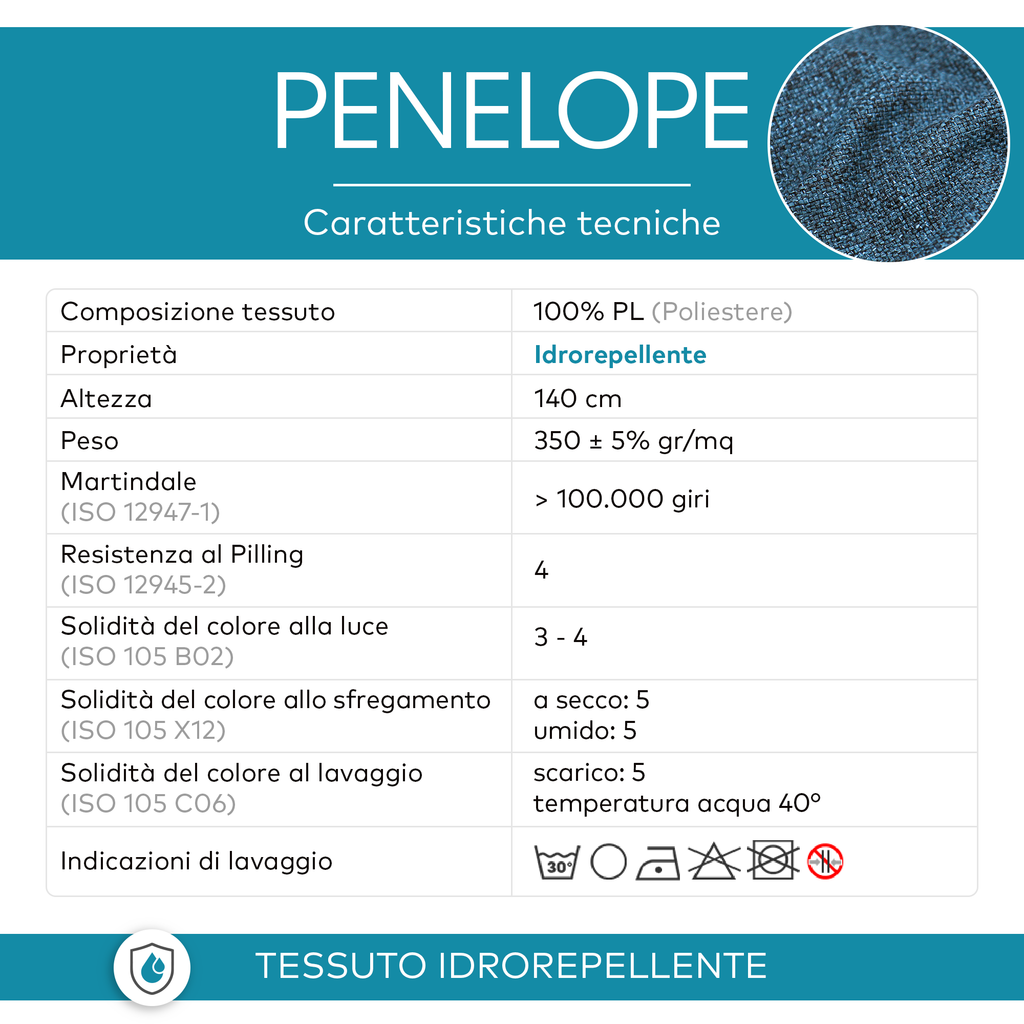 PENELOPE

Caratteristiche tecniche

| Composizione tessuto | 100% PL (Poliestere) |
|---|---|
| Proprietà | Idrorepellente |
| Altezza | 140 cm |
| Peso | 350 ± 5% gr/mq |
| Martindale (ISO 12947-1) | > 100.000 giri |
| Resistenza al Pilling (ISO 12945-2) | 4 |
| Solidità del colore alla luce (ISO 105 B02) | 3 - 4 |
| Solidità del colore allo sfregamento (ISO 105 X12) | a secco: 5 umido: 5 |
| Solidità del colore al lavaggio (ISO 105 C06) | scarico: 5 temperatura acqua 40° |
| Indicazioni di lavaggio | 30° |

TESSUTO IDROREPELLENTE